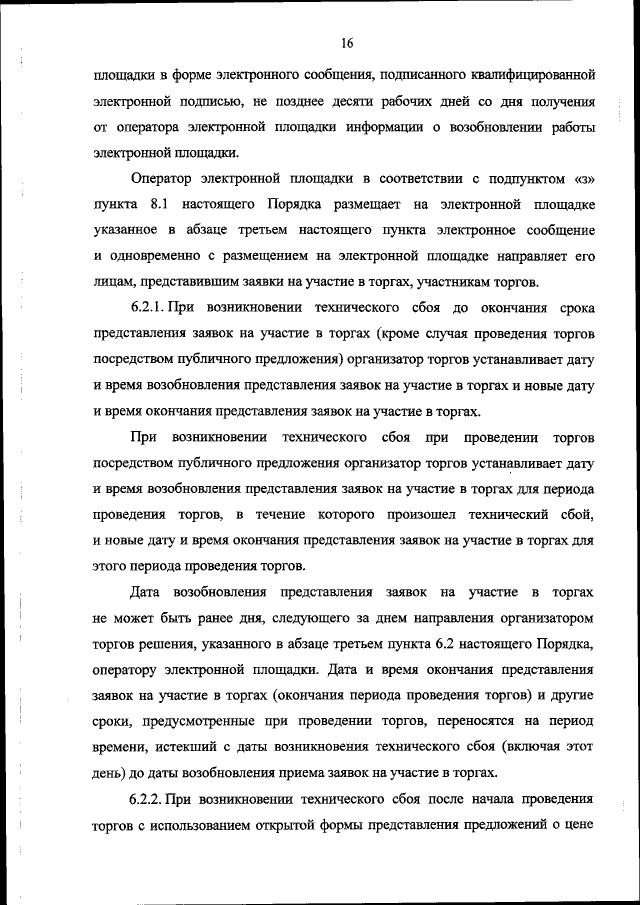 16

площадки в форме электронного сообщения, подписанного квалифицированной электронной подписью, не позднее десяти рабочих дней со дня получения от оператора электронной площадки информации о возобновлении работы электронной площадки.

Оператор электронной площадки в соответствии с подпунктом «з» пункта 8.1 настоящего Порядка размещает на электронной площадке указанное в абзаце третьем настоящего пункта электронное сообщение и одновременно с размещением на электронной площадке направляет его лицам, представившим заявки на участие в торгах, участникам торгов.

6.2.1. При возникновении технического сбоя до окончания срока представления заявок на участие в торгах (кроме случая проведения торгов посредством публичного предложения) организатор торгов устанавливает дату и время возобновления представления заявок на участие в торгах и новые дату и время окончания представления заявок на участие в торгах.

При возникновении технического сбоя при проведении торгов посредством публичного предложения организатор торгов устанавливает дату и время возобновления представления заявок на участие в торгах для периода проведения торгов, в течение которого произошел технический сбой, и новые дату и время окончания представления заявок на участие в торгах для этого периода проведения торгов.

Дата возобновления представления заявок на участие в торгах не может быть ранее дня, следующего за днем направления организатором торгов решения, указанного в абзаце третьем пункта 6.2 настоящего Порядка, оператору электронной площадки. Дата и время окончания представления заявок на участие в торгах (окончания периода проведения торгов) и другие сроки, предусмотренные при проведении торгов, переносятся на период времени, истекший с даты возникновения технического сбоя (включая этот день) до даты возобновления приема заявок на участие в торгах.

6.2.2. При возникновении технического сбоя после начала проведения торгов с использованием открытой формы представления предложений о цене